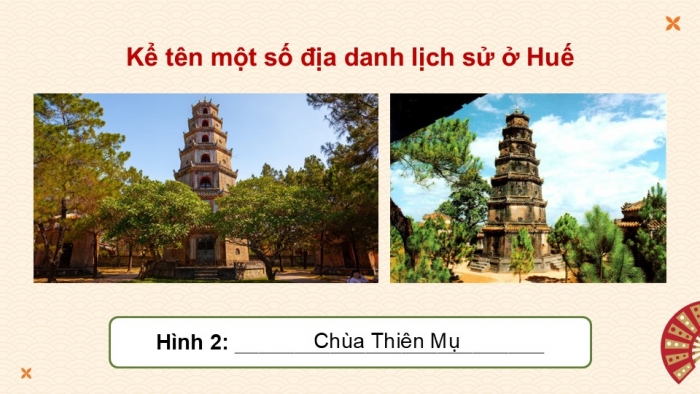 Kể tên một số địa danh lịch sử ở Huế

Hình 2: Chùa Thiên Mụ